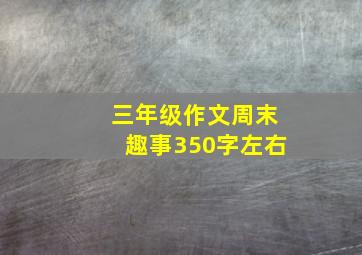 三年级作文周末趣事350字左右